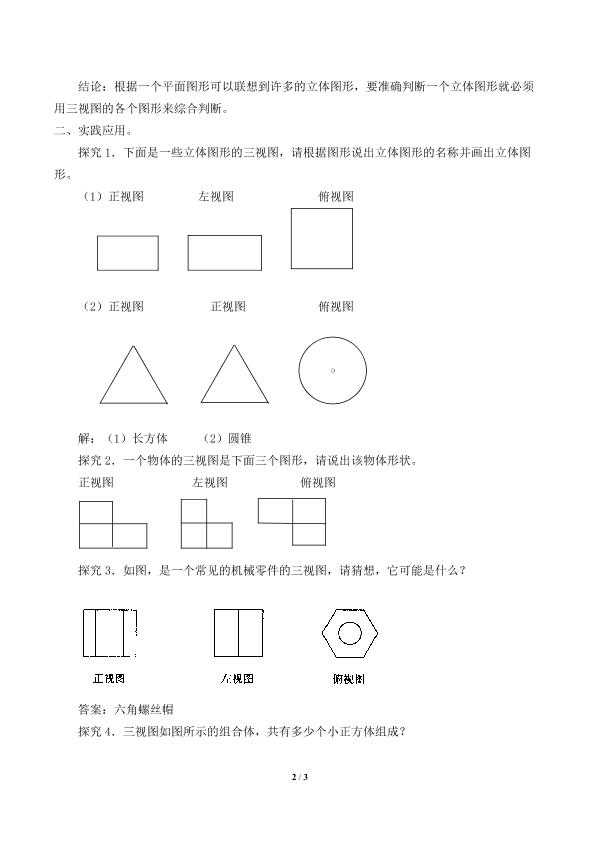 结论：根据一个平面图形可以联想到许多的立体图形，要准确判断一个立体图形就必须用三视图的各个图形来综合判断。

二、实践应用。

探究 1．下面是一些立体图形的三视图，请根据图形说出立体图形的名称并画出立体图形。

（1）正视图　　左视图　　俯视图

（2）正视图　　正视图　　俯视图

解：（1）长方体　　（2）圆锥

探究 2．一个物体的三视图是下面三个图形，请说出该物体形状。

正视图　　左视图　　俯视图

探究 3．如图，是一个常见的机械零件的三视图，请猜想，它可能是什么？

正视图　　左视图　　俯视图

答案：六角螺丝帽

探究 4．三视图如图所示的组合体，共有多少个小正方体组成？

2 / 3